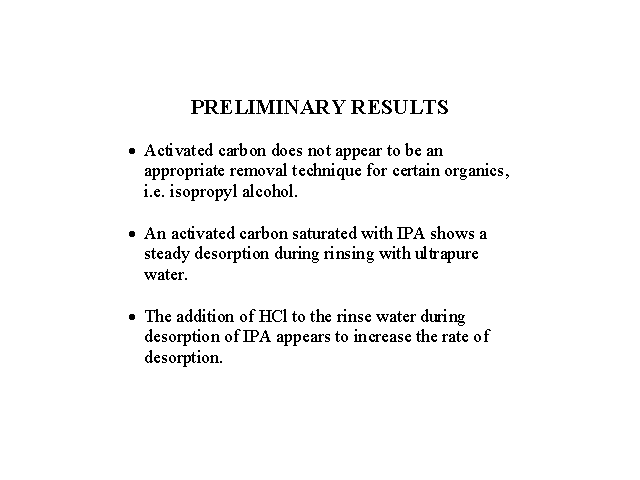 PRELIMINARY RESULTS

• Activated carbon does not appear to be an appropriate removal technique for certain organics, i.e. isopropyl alcohol.

• An activated carbon saturated with IPA shows a steady desorption during rinsing with ultrapure water.

• The addition of HCl to the rinse water during desorption of IPA appears to increase the rate of desorption.